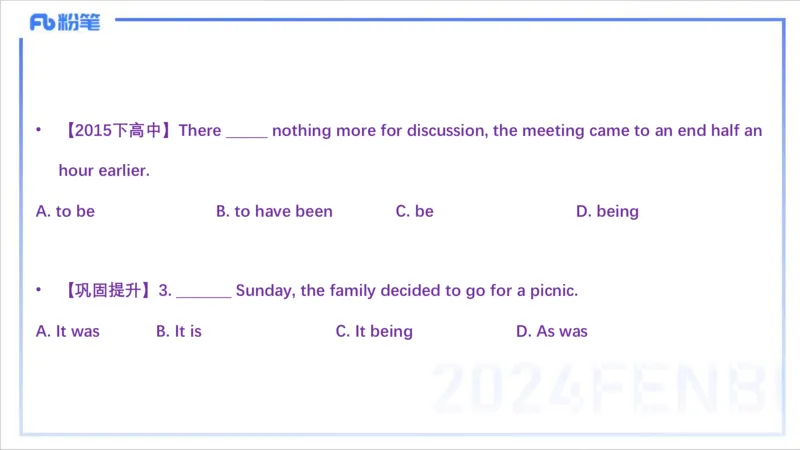 Fb粉笔

• 【2015下高中】There ____ nothing more for discussion, the meeting came to an end half an hour earlier.

A. to be B. to have been C. be D. being

• 【巩固提升】3. ____ Sunday, the family decided to go for a picnic.

A. It was B. It is C. It being D. As was

2024FENBI